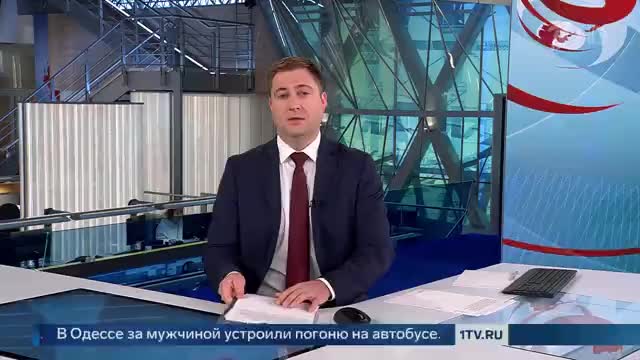 В Одессе за мужчиной устроили погоню на автобусе.
1TV.RU